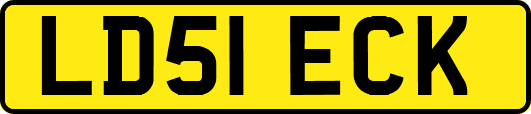 LD51 ECK